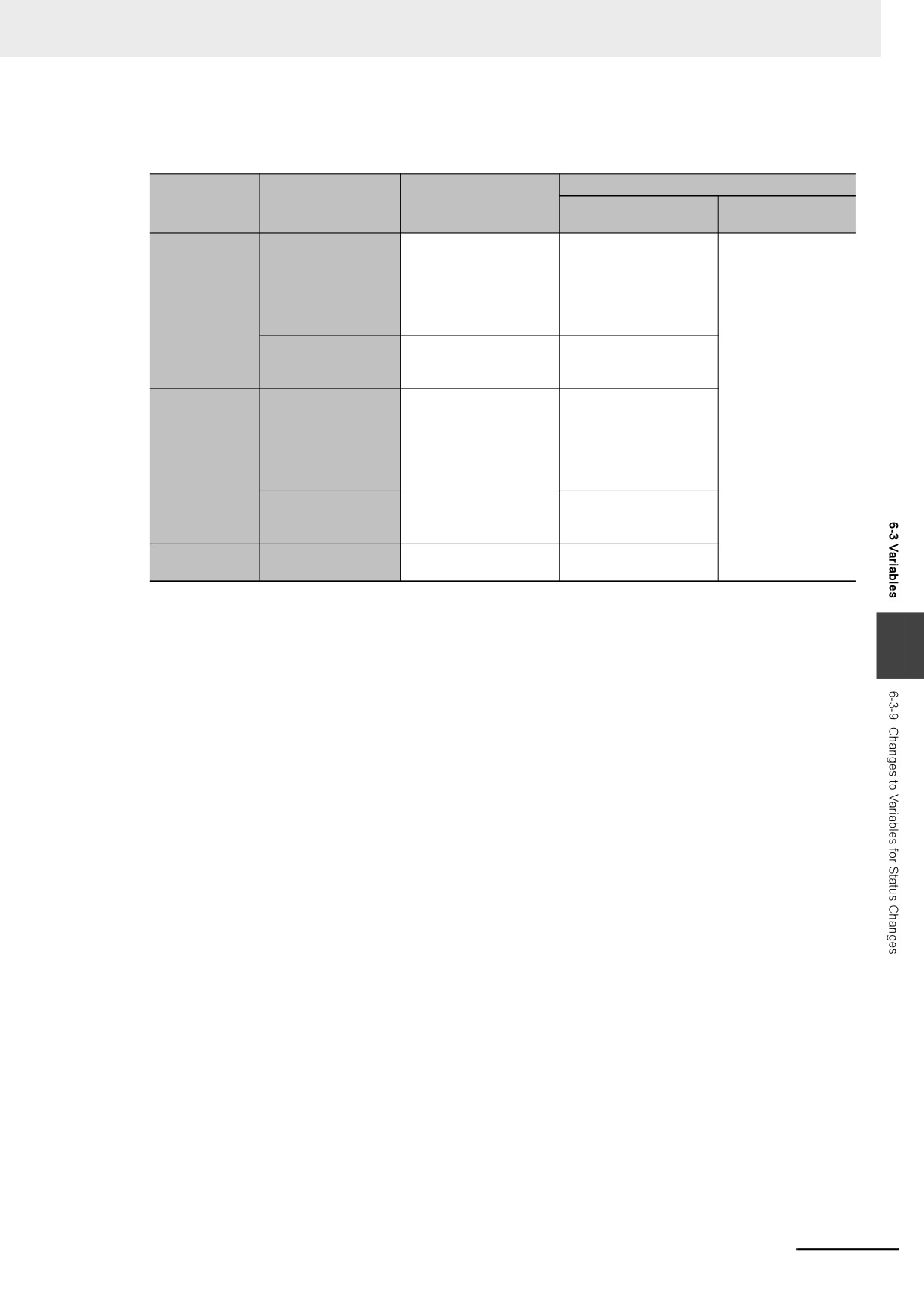 6-3 Variables

6-3-9 Changes to Variables for Status Changes